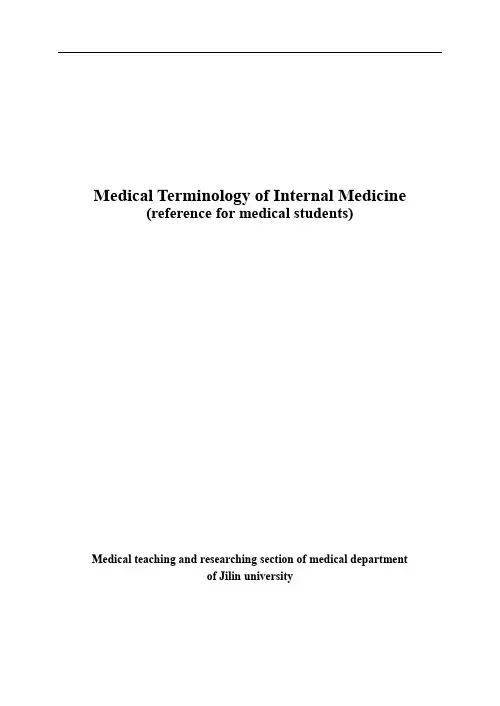 Medical Terminology of Internal Medicine
(reference for medical students)

Medical teaching and researching section of medical department of Jilin university